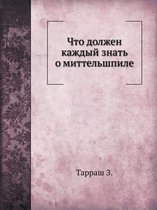 Что должен каждый знать о миттельшпиле

Тарраш З.